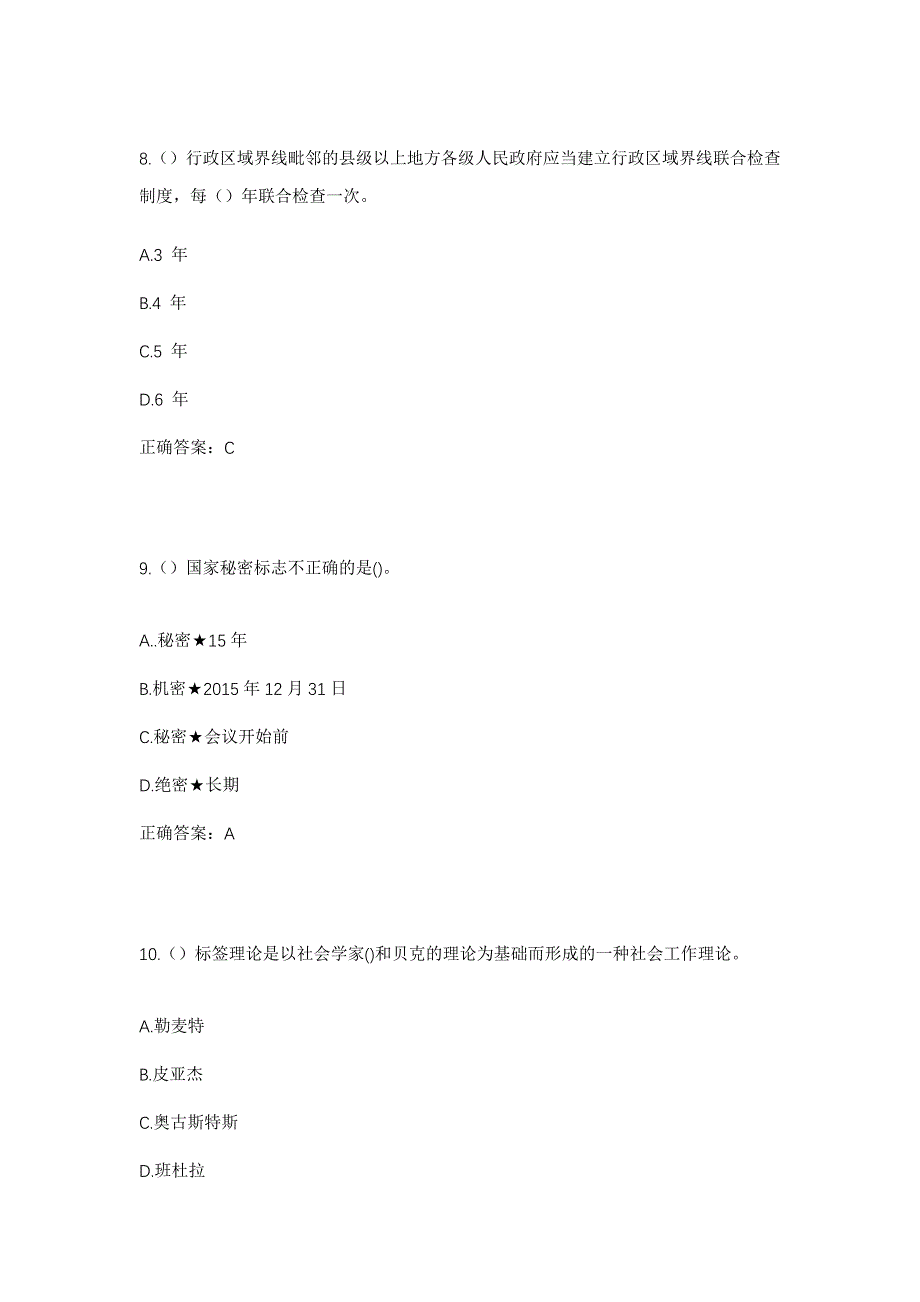 8.（）行政区域界线毗邻的县级以上地方各级人民政府应当建立行政区域界线联合检查制度，每（）年联合检查一次。

A.3 年

B.4 年

C.5 年

D.6 年

正确答案：C

9.（）国家秘密标志不正确的是()。

A..秘密★15 年

B.机密★2015 年 12 月 31 日

C.秘密★会议开始前

D.绝密★长期

正确答案：A

10.（）标签理论是以社会学家()和贝克的理论为基础而形成的一种社会工作理论。

A.勒麦特

B.皮亚杰

C.奥古斯特斯

D.班杜拉